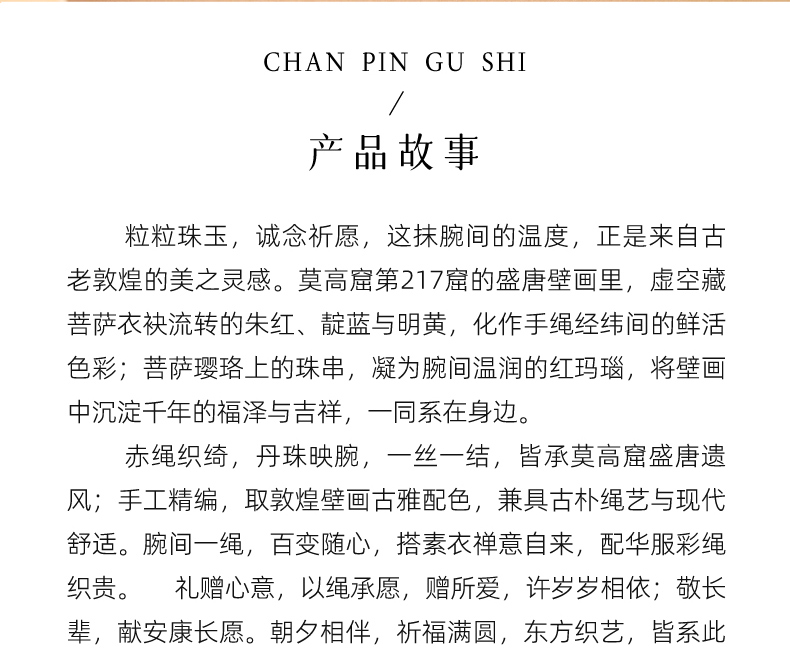 CHAN PIN GU SHI

/

产品故事

粒粒珠玉，诚念祈愿，这抹腕间的温度，正是来自古老敦煌的美之灵感。莫高窟第217窟的盛唐壁画里，虚空藏菩萨衣袂流转的朱红、靛蓝与明黄，化作手绳经纬间的鲜活色彩；菩萨璎珞上的珠串，凝为腕间温润的红玛瑙，将壁画中沉淀千年的福泽与吉祥，一同系在身边。

赤绳织绮，丹珠映腕，一丝一结，皆承莫高窟盛唐遗风；手工精编，取敦煌壁画古雅配色，兼具古朴绳艺与现代舒适。腕间一绳，百变随心，搭素衣禅意自来，配华服彩绳织贵。 礼赠心意，以绳承愿，赠所爱，许岁岁相依；敬长辈，献安康长愿。朝夕相伴，祈福满圆，东方织艺，皆系此